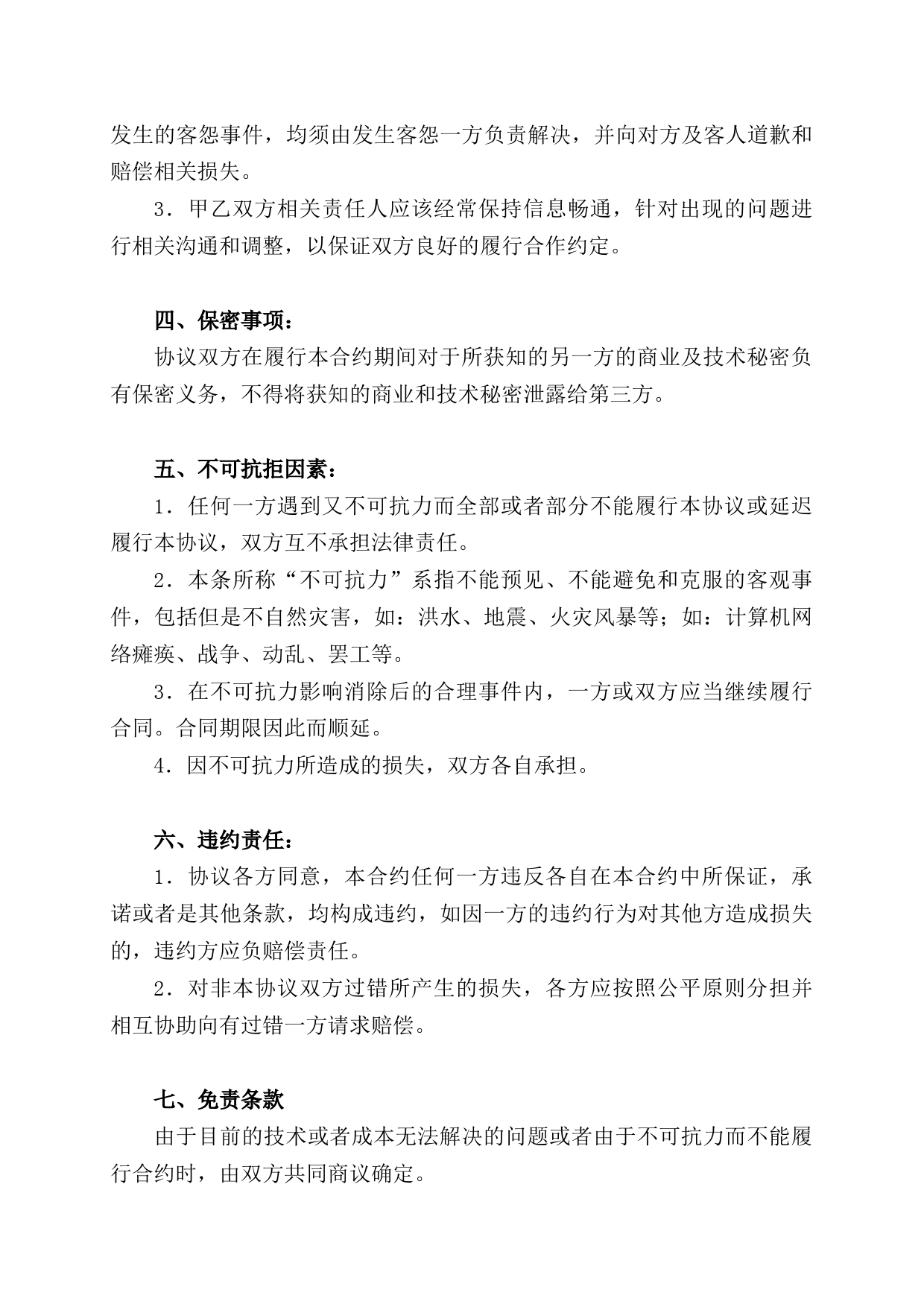 发生的客怨事件，均须由发生客怨一方负责解决，并向对方及客人道歉和赔偿相关损失。

3．甲乙双方相关责任人应该经常保持信息畅通，针对出现的问题进行相关沟通和调整，以保证双方良好的履行合作约定。

四、保密事项：

协议双方在履行本合约期间对于所获知的另一方的商业及技术秘密负有保密义务，不得将获知的商业和技术秘密泄露给第三方。

五、不可抗拒因素：

1．任何一方遇到又不可抗力而全部或者部分不能履行本协议或延迟履行本协议，双方互不承担法律责任。

2．本条所称“不可抗力”系指不能预见、不能避免和克服的客观事件，包括但是不自然灾害，如：洪水、地震、火灾风暴等；如：计算机网络瘫痪、战争、动乱、罢工等。

3．在不可抗力影响消除后的合理事件内，一方或双方应当继续履行合同。合同期限因此而顺延。

4．因不可抗力所造成的损失，双方各自承担。

六、违约责任：

1．协议各方同意，本合约任何一方违反各自在本合约中所保证，承诺或者是其他条款，均构成违约，如因一方的违约行为对其他方造成损失的，违约方应负赔偿责任。

2．对非本协议双方过错所产生的损失，各方应按照公平原则分担并相互协助向有过错一方请求赔偿。

七、免责条款

由于目前的技术或者成本无法解决的问题或者由于不可抗力而不能履行合约时，由双方共同商议确定。